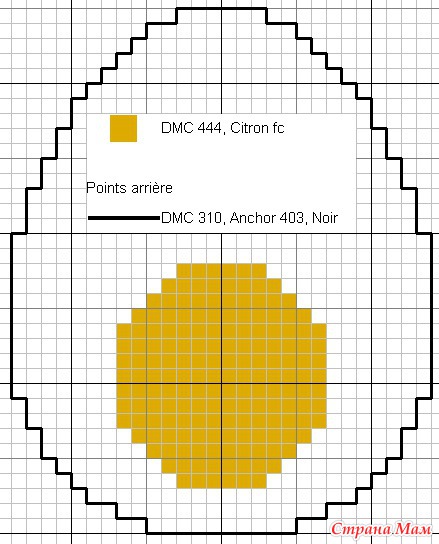 DMC 444, Citron fc

Points arrière

DMC 310, Anchor 403, Noir

Страна Мам